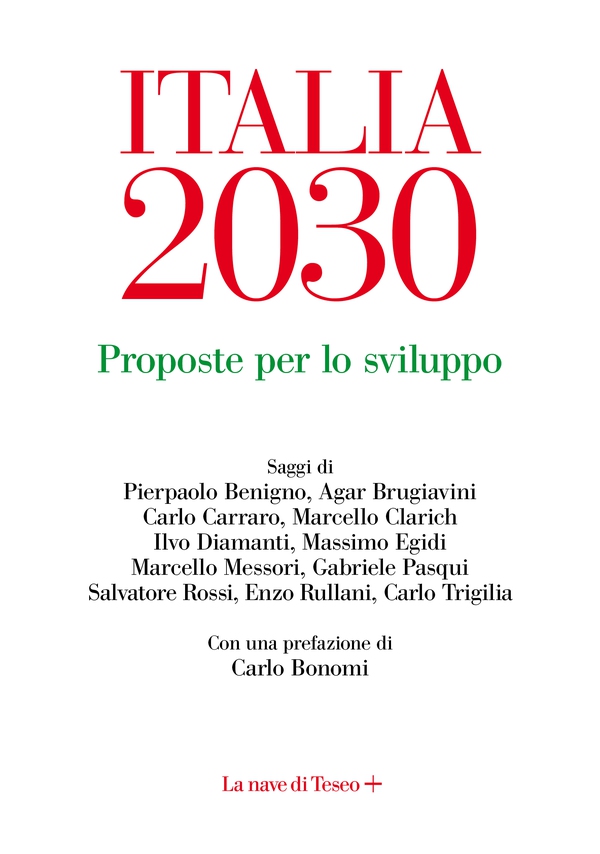 ITALIA
2030

Proposte per lo sviluppo

Saggi di
Pierpaolo Benigno, Agar Brugiavini
Carlo Carraro, Marcello Clarich
Ilvo Diamanti, Massimo Egidi
Marcello Messori, Gabriele Pasqui
Salvatore Rossi, Enzo Rullani, Carlo Trigilia

Con una prefazione di
Carlo Bonomi

La nave di Teseo +